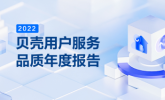 2022
贝壳用户服务
品质年度报告